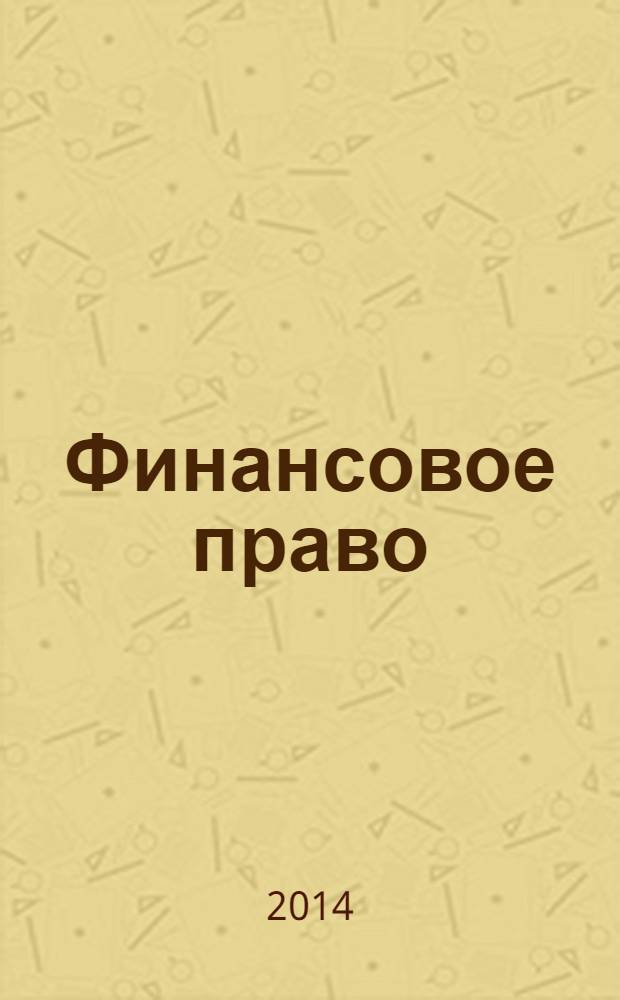 Финансовое право

2014